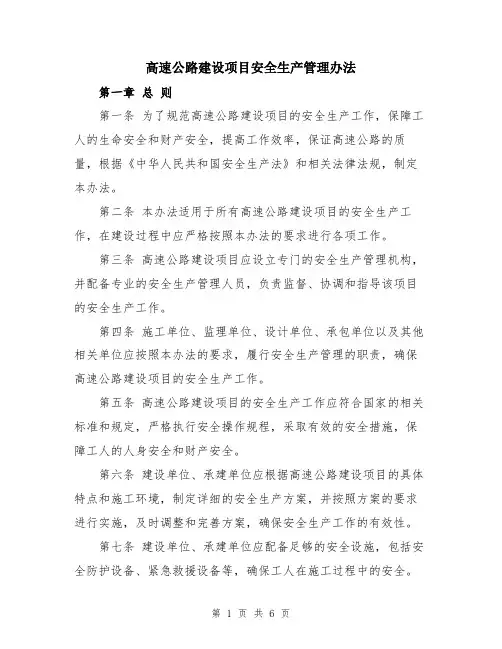 高速公路建设项目安全生产管理办法

第一章 总 则

第一条 为了规范高速公路建设项目的安全生产工作，保障工人的生命安全和财产安全，提高工作效率，保证高速公路的质量，根据《中华人民共和国安全生产法》和相关法律法规，制定本办法。

第二条 本办法适用于所有高速公路建设项目的安全生产工作，在建设过程中应严格按照本办法的要求进行各项工作。

第三条 高速公路建设项目应设立专门的安全生产管理机构，并配备专业的安全生产管理人员，负责监督、协调和指导该项目的安全生产工作。

第四条 施工单位、监理单位、设计单位、承包单位以及其他相关单位应按照本办法的要求，履行安全生产管理的职责，确保高速公路建设项目的安全生产工作。

第五条 高速公路建设项目的安全生产工作应符合国家的相关标准和规定，严格执行安全操作规程，采取有效的安全措施，保障工人的人身安全和财产安全。

第六条 建设单位、承建单位应根据高速公路建设项目的具体特点和施工环境，制定详细的安全生产方案，并按照方案的要求进行实施，及时调整和完善方案，确保安全生产工作的有效性。

第七条 建设单位、承建单位应配备足够的安全设施，包括安全防护设备、紧急救援设备等，确保工人在施工过程中的安全。

第 1 页 共 6 页